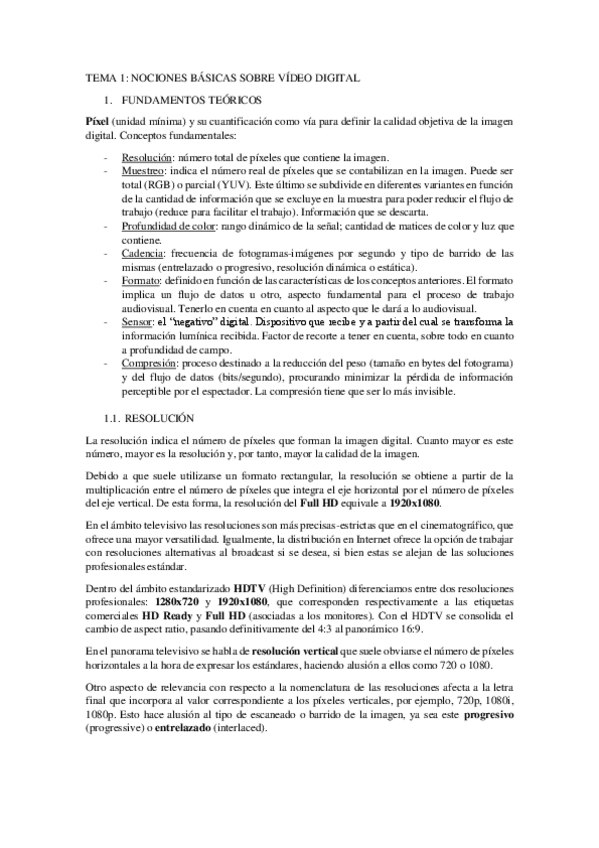 TEMA 1: NOCIONES BÁSICAS SOBRE VÍDEO DIGITAL

1. FUNDAMENTOS TEÓRICOS

Píxel (unidad mínima) y su cuantificación como vía para definir la calidad objetiva de la imagen digital. Conceptos fundamentales:

- Resolución: número total de píxeles que contiene la imagen.
- Muestreo: indica el número real de píxeles que se contabilizan en la imagen. Puede ser total (RGB) o parcial (YUV). Este último se subdivide en diferentes variantes en función de la cantidad de información que se excluye en la muestra para poder reducir el flujo de trabajo (reduce para facilitar el trabajo). Información que se descarta.
- Profundidad de color: rango dinámico de la señal; cantidad de matices de color y luz que contiene.
- Cadencia: frecuencia de fotogramas-imágenes por segundo y tipo de barrido de las mismas (entrelazado o progresivo, resolución dinámica o estática).
- Formato: definido en función de las características de los conceptos anteriores. El formato implica un flujo de datos u otro, aspecto fundamental para el proceso de trabajo audiovisual. Tenerlo en cuenta en cuanto al aspecto que le dará a lo audiovisual.
- Sensor: el "negativo" digital. Dispositivo que recibe y a partir del cual se transforma la información lumínica recibida. Factor de recorte a tener en cuenta, sobre todo en cuanto a profundidad de campo.
- Compresión: proceso destinado a la reducción del peso (tamaño en bytes del fotograma) y del flujo de datos (bits/segundo), procurando minimizar la pérdida de información perceptible por el espectador. La compresión tiene que ser lo más invisible.

1.1. RESOLUCIÓN

La resolución indica el número de píxeles que forman la imagen digital. Cuanto mayor es este número, mayor es la resolución y, por tanto, mayor la calidad de la imagen.

Debido a que suele utilizarse un formato rectangular, la resolución se obtiene a partir de la multiplicación entre el número de píxeles que integra el eje horizontal por el número de píxeles del eje vertical. De esta forma, la resolución del Full HD equivale a 1920x1080.

En el ámbito televisivo las resoluciones son más precisas-estrictas que en el cinematográfico, que ofrece una mayor versatilidad. Igualmente, la distribución en Internet ofrece la opción de trabajar con resoluciones alternativas al broadcast si se desea, si bien estas se alejan de las soluciones profesionales estándar.

Dentro del ámbito estandarizado HDTV (High Definition) diferenciamos entre dos resoluciones profesionales: 1280x720 y 1920x1080, que corresponden respectivamente a las etiquetas comerciales HD Ready y Full HD (asociadas a los monitores). Con el HDTV se consolida el cambio de aspect ratio, pasando definitivamente del 4:3 al panorámico 16:9.

En el panorama televisivo se habla de resolución vertical que suele obviarse el número de píxeles horizontales a la hora de expresar los estándares, haciendo alusión a ellos como 720 o 1080.

Otro aspecto de relevancia con respecto a la nomenclatura de las resoluciones afecta a la letra final que incorpora al valor correspondiente a los píxeles verticales, por ejemplo, 720p, 1080i, 1080p. Esto hace alusión al tipo de escaneado o barrido de la imagen, ya sea este progresivo (progressive) o entrelazado (interlaced).